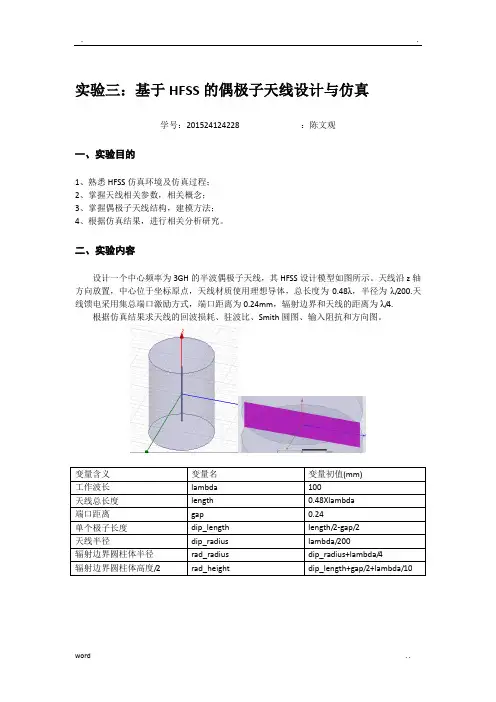 . .

实验三：基于 HFSS 的偶极子天线设计与仿真

学号：201524124228 ：陈文观

一、实验目的

1、熟悉 HFSS 仿真环境及仿真过程；
2、掌握天线相关参数，相关概念；
3、掌握偶极子天线结构，建模方法；
4、根据仿真结果，进行相关分析研究。

二、实验内容

设计一个中心频率为 3GH 的半波偶极子天线，其 HFSS 设计模型如图所示。天线沿 z 轴方向放置，中心位于坐标原点，天线材质使用理想导体，总长度为 0.48λ，半径为 λ/200.天线馈电采用集总端口激励方式，端口距离为 0.24mm，辐射边界和天线的距离为 λ/4.

根据仿真结果求天线的回波损耗、驻波比、Smith 圆图、输入阻抗和方向图。

| 变量含义 | 变量名 | 变量初值(mm) |
|---|---|---|
| 工作波长 | lambda | 100 |
| 天线总长度 | length | 0.48Xlambda |
| 端口距离 | gap | 0.24 |
| 单个极子长度 | dip_length | length/2-gap/2 |
| 天线半径 | dip_radius | lambda/200 |
| 辐射边界圆柱体半径 | rad_radius | dip_radius+lambda/4 |
| 辐射边界圆柱体高度/2 | rad_height | dip_length+gap/2+lambda/10 |

word ..